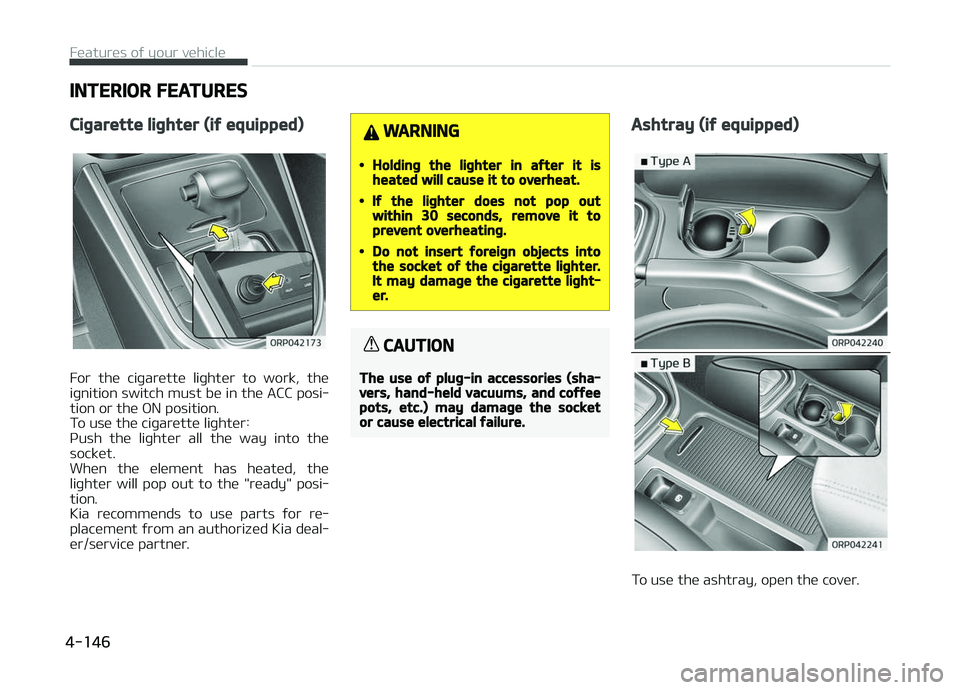 Features of your vehicle

INTERIOR FEATURES

Cigarette lighter (if equipped)

ORP042173

For the cigarette lighter to work, the ignition switch must be in the ACC position or the ON position.
To use the cigarette lighter:
Push the lighter all the way into the socket.
When the element has heated, the lighter will pop out to the "ready" position.
Kia recommends to use parts for replacement from an authorized Kia dealer/service partner.

WARNING

• Holding the lighter in after it is heated will cause it to overheat.

• If the lighter does not pop out within 30 seconds, remove it to prevent overheating.

• Do not insert foreign objects into the socket of the cigarette lighter. It may damage the cigarette lighter.

CAUTION

The use of plug-in accessories (shavers, hand-held vacuums, and coffee pots, etc.) may damage the socket or cause electrical failure.

Ashtray (if equipped)

■ Type A

ORP042240

■ Type B

ORP042241

To use the ashtray, open the cover.

4-146

carmanualsonline.info